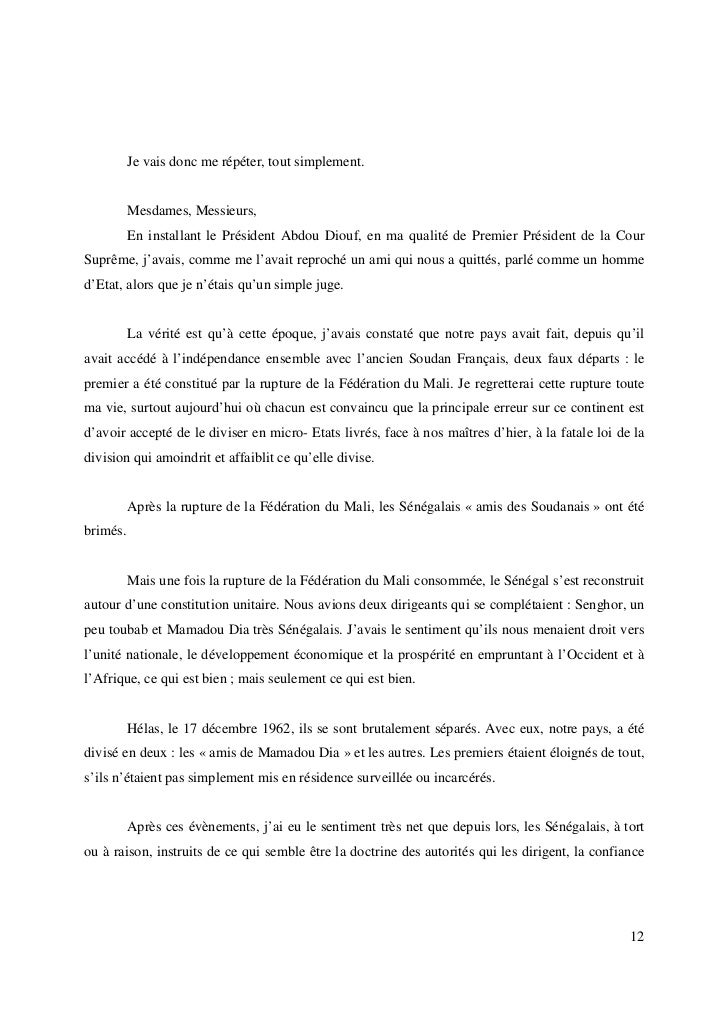 Je vais donc me répéter, tout simplement.

Mesdames, Messieurs,

En installant le Président Abdou Diouf, en ma qualité de Premier Président de la Cour Suprême, j'avais, comme me l'avait reproché un ami qui nous a quittés, parlé comme un homme d'Etat, alors que je n'étais qu'un simple juge.

La vérité est qu'à cette époque, j'avais constaté que notre pays avait fait, depuis qu'il avait accédé à l'indépendance ensemble avec l'ancien Soudan Français, deux faux départs : le premier a été constitué par la rupture de la Fédération du Mali. Je regretterai cette rupture toute ma vie, surtout aujourd'hui où chacun est convaincu que la principale erreur sur ce continent est d'avoir accepté de le diviser en micro- Etats livrés, face à nos maîtres d'hier, à la fatale loi de la division qui amoindrit et affaiblit ce qu'elle divise.

Après la rupture de la Fédération du Mali, les Sénégalais « amis des Soudanais » ont été brimés.

Mais une fois la rupture de la Fédération du Mali consommée, le Sénégal s'est reconstruit autour d'une constitution unitaire. Nous avions deux dirigeants qui se complétaient : Senghor, un peu toubab et Mamadou Dia très Sénégalais. J'avais le sentiment qu'ils nous menaient droit vers l'unité nationale, le développement économique et la prospérité en empruntant à l'Occident et à l'Afrique, ce qui est bien ; mais seulement ce qui est bien.

Hélas, le 17 décembre 1962, ils se sont brutalement séparés. Avec eux, notre pays, a été divisé en deux : les « amis de Mamadou Dia » et les autres. Les premiers étaient éloignés de tout, s'ils n'étaient pas simplement mis en résidence surveillée ou incarcérés.

Après ces évènements, j'ai eu le sentiment très net que depuis lors, les Sénégalais, à tort ou à raison, instruits de ce qui semble être la doctrine des autorités qui les dirigent, la confiance

12